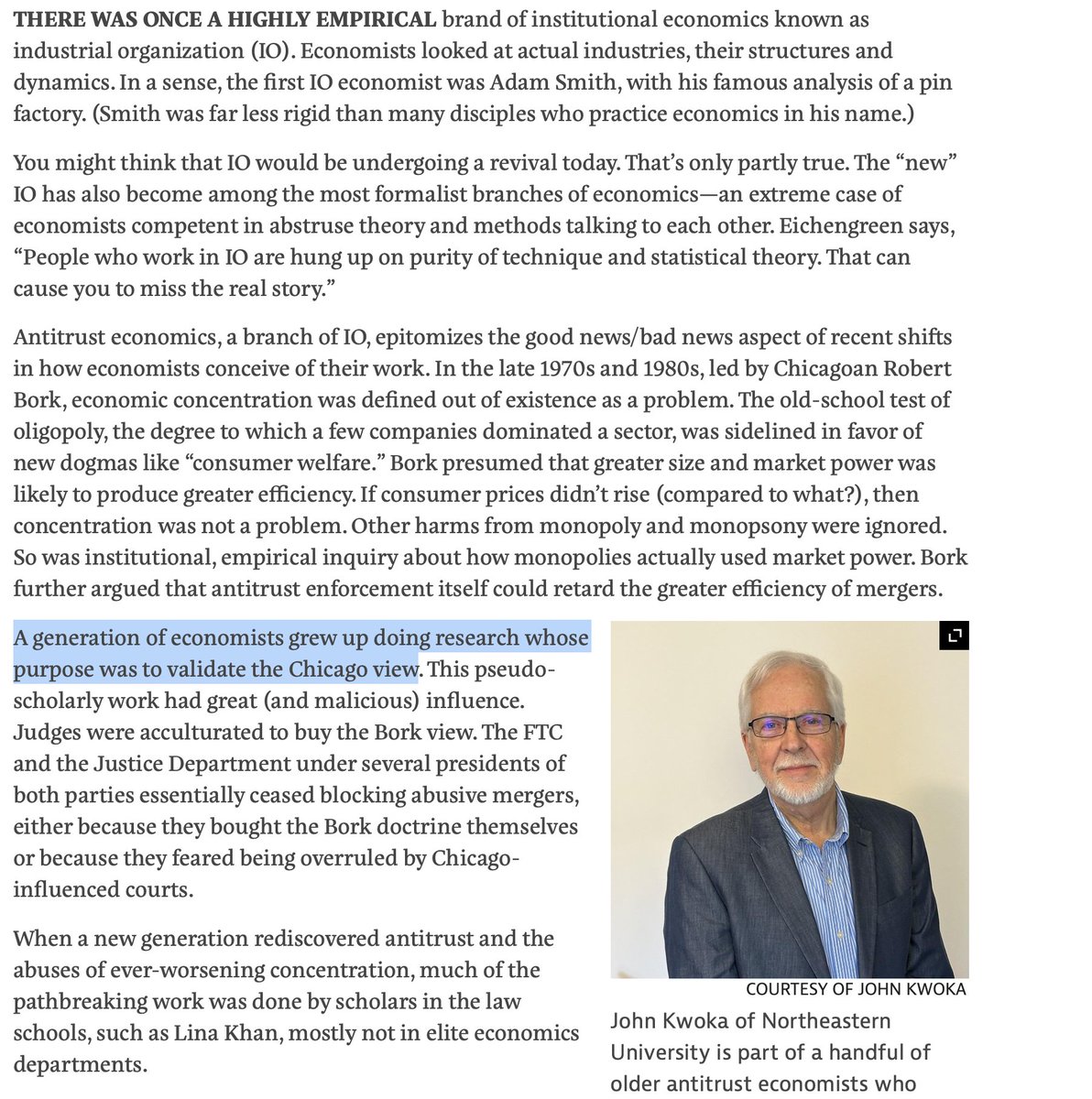 THERE WAS ONCE A HIGHLY EMPIRICAL brand of institutional economics known as industrial organization (IO). Economists looked at actual industries, their structures and dynamics. In a sense, the first IO economist was Adam Smith, with his famous analysis of a pin factory. (Smith was far less rigid than many disciples who practice economics in his name.)

You might think that IO would be undergoing a revival today. That's only partly true. The "new" IO has also become among the most formalist branches of economics—an extreme case of economists competent in abstruse theory and methods talking to each other. Eichengreen says, "People who work in IO are hung up on purity of technique and statistical theory. That can cause you to miss the real story."

Antitrust economics, a branch of IO, epitomizes the good news/bad news aspect of recent shifts in how economists conceive of their work. In the late 1970s and 1980s, led by Chicagoan Robert Bork, economic concentration was defined out of existence as a problem. The old-school test of oligopoly, the degree to which a few companies dominated a sector, was sidelined in favor of new dogmas like "consumer welfare." Bork presumed that greater size and market power was likely to produce greater efficiency. If consumer prices didn't rise (compared to what?), then concentration was not a problem. Other harms from monopoly and monopsony were ignored. So was institutional, empirical inquiry about how monopolies actually used market power. Bork further argued that antitrust enforcement itself could retard the greater efficiency of mergers.

A generation of economists grew up doing research whose purpose was to validate the Chicago view. This pseudo-scholarly work had great (and malicious) influence. Judges were acculturated to buy the Bork view. The FTC and the Justice Department under several presidents of both parties essentially ceased blocking abusive mergers, either because they bought the Bork doctrine themselves or because they feared being overruled by Chicago-influenced courts.

When a new generation rediscovered antitrust and the abuses of ever-worsening concentration, much of the pathbreaking work was done by scholars in the law schools, such as Lina Khan, mostly not in elite economics departments.

COURTESY OF JOHN KWOKA

John Kwoka of Northeastern University is part of a handful of older antitrust economists who